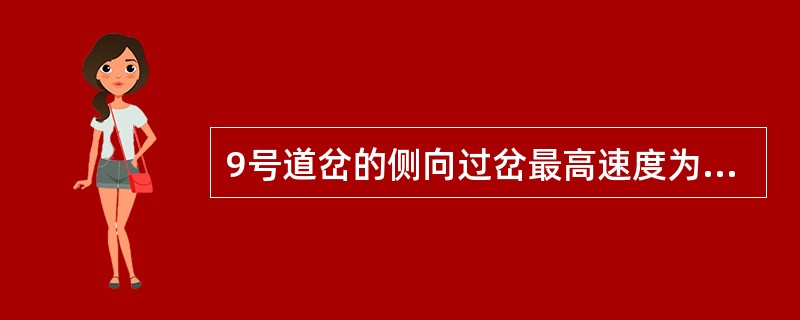 9号道岔的侧向过岔最高速度为...